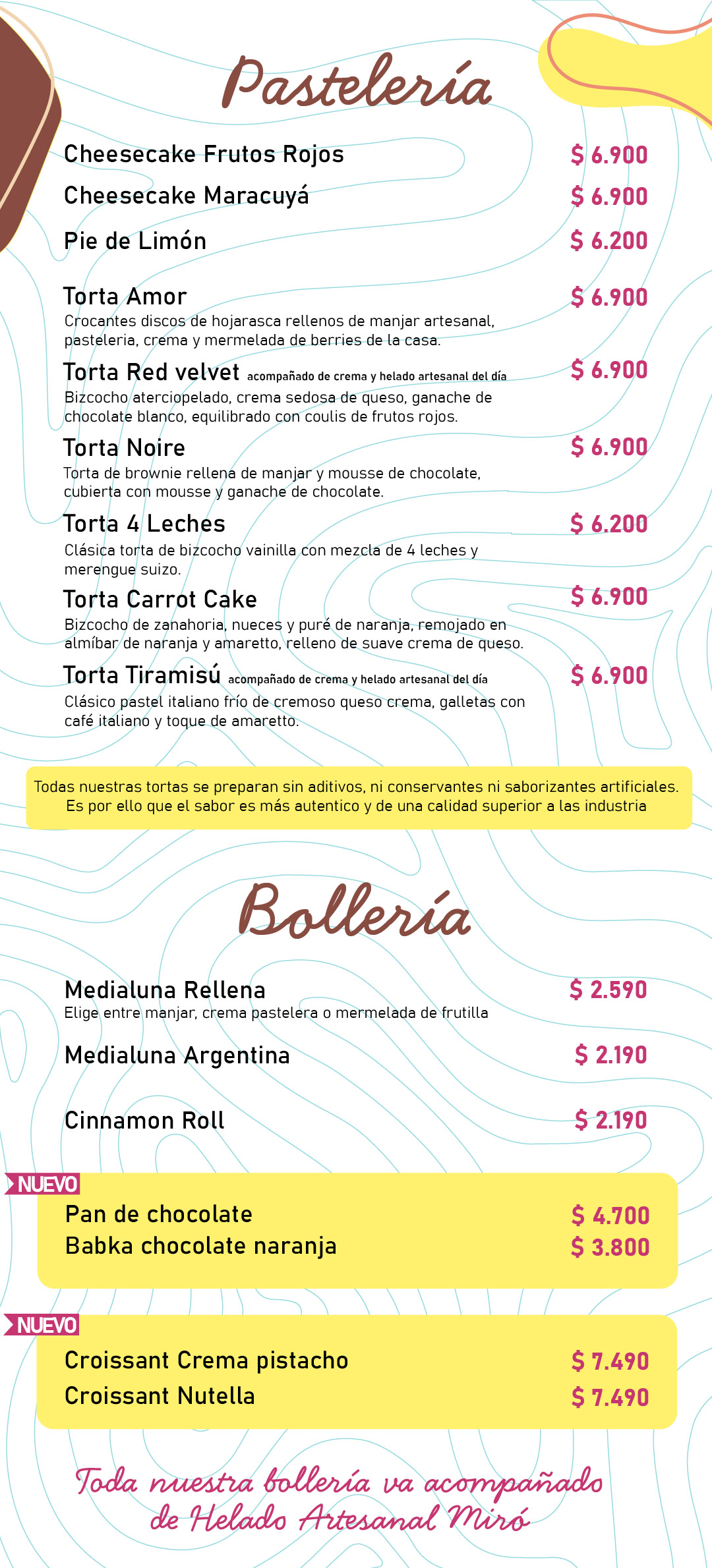 Pastelería

Cheesecake Frutos Rojos $ 6.900

Cheesecake Maracuyá $ 6.900

Pie de Limón $ 6.200

Torta Amor $ 6.900
Crocantes discos de hojarasca rellenos de manjar artesanal, pasteleria, crema y mermelada de berries de la casa.

Torta Red velvet acompañado de crema y helado artesanal del día $ 6.900
Bizcocho aterciopelado, crema sedosa de queso, ganache de chocolate blanco, equilibrado con coulis de frutos rojos.

Torta Noire $ 6.900
Torta de brownie rellena de manjar y mousse de chocolate, cubierta con mousse y ganache de chocolate.

Torta 4 Leches $ 6.200
Clásica torta de bizcocho vainilla con mezcla de 4 leches y merengue suizo.

Torta Carrot Cake $ 6.900
Bizcocho de zanahoria, nueces y puré de naranja, remojado en almíbar de naranja y amaretto, relleno de suave crema de queso.

Torta Tiramisú acompañado de crema y helado artesanal del día $ 6.900
Clásico pastel italiano frío de cremoso queso crema, galletas con café italiano y toque de amaretto.

Todas nuestras tortas se preparan sin aditivos, ni conservantes ni saborizantes artificiales. Es por ello que el sabor es más autentico y de una calidad superior a las industria

Bollería

Medialuna Rellena $ 2.590
Elige entre manjar, crema pastelera o mermelada de frutilla

Medialuna Argentina $ 2.190

Cinnamon Roll $ 2.190

NUEVO
Pan de chocolate $ 4.700
Babka chocolate naranja $ 3.800

NUEVO
Croissant Crema pistacho $ 7.490
Croissant Nutella $ 7.490

Toda nuestra bollería va acompañado de Helado Artesanal Miró